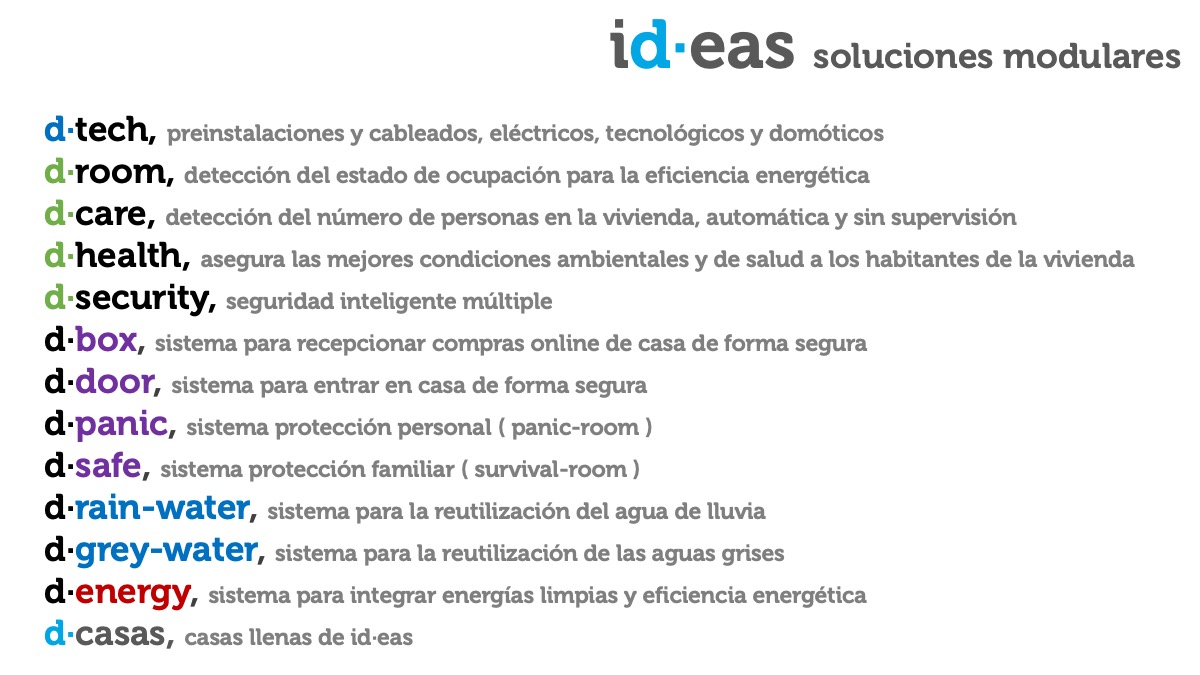 id·eas soluciones modulares

d·tech, preinstalaciones y cableados, eléctricos, tecnológicos y domóticos
d·room, detección del estado de ocupación para la eficiencia energética
d·care, detección del número de personas en la vivienda, automática y sin supervisión
d·health, asegura las mejores condiciones ambientales y de salud a los habitantes de la vivienda
d·security, seguridad inteligente múltiple
d·box, sistema para recepcionar compras online de casa de forma segura
d·door, sistema para entrar en casa de forma segura
d·panic, sistema protección personal ( panic-room )
d·safe, sistema protección familiar ( survival-room )
d·rain-water, sistema para la reutilización del agua de lluvia
d·grey-water, sistema para la reutilización de las aguas grises
d·energy, sistema para integrar energías limpias y eficiencia energética
d·casas, casas llenas de id·eas